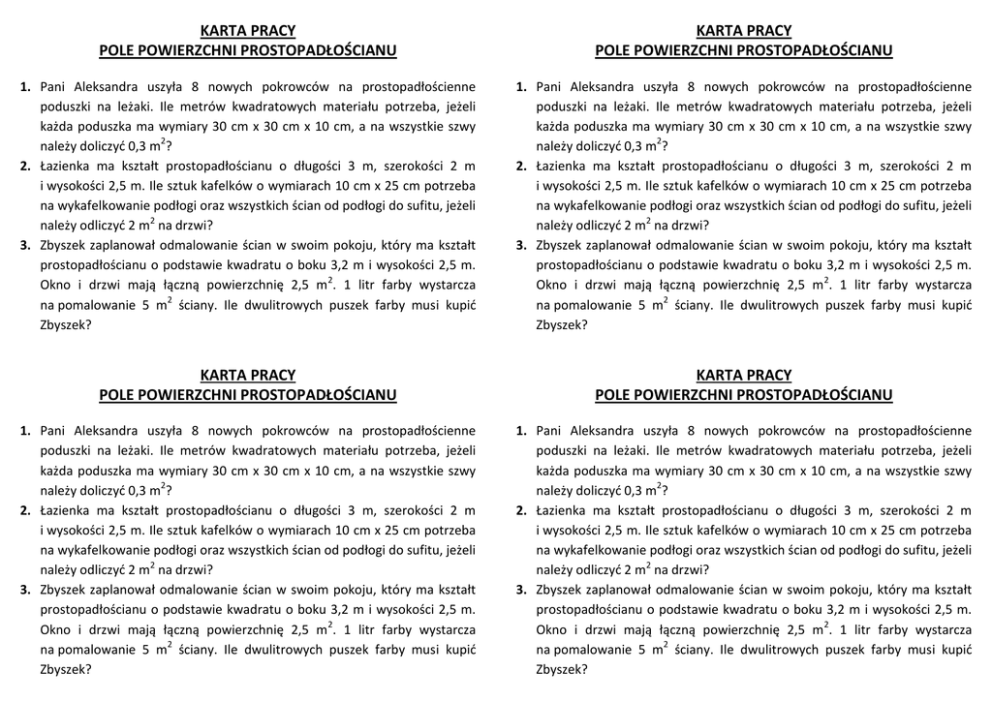 KARTA PRACY
POLE POWIERZCHNI PROSTOPADŁOŚCIANU

1. Pani Aleksandra uszyła 8 nowych pokrowców na prostopadłościenne poduszki na leżaki. Ile metrów kwadratowych materiału potrzeba, jeżeli każda poduszka ma wymiary 30 cm x 30 cm x 10 cm, a na wszystkie szwy należy doliczyć 0,3 $m^2$?
2. Łazienka ma kształt prostopadłościanu o długości 3 m, szerokości 2 m i wysokości 2,5 m. Ile sztuk kafelków o wymiarach 10 cm x 25 cm potrzeba na wykafelkowanie podłogi oraz wszystkich ścian od podłogi do sufitu, jeżeli należy odliczyć 2 $m^2$ na drzwi?
3. Zbyszek zaplanował odmalowanie ścian w swoim pokoju, który ma kształt prostopadłościanu o podstawie kwadratu o boku 3,2 m i wysokości 2,5 m. Okno i drzwi mają łączną powierzchnię 2,5 $m^2$. 1 litr farby wystarcza na pomalowanie 5 $m^2$ ściany. Ile dwulitrowych puszek farby musi kupić Zbyszek?

KARTA PRACY
POLE POWIERZCHNI PROSTOPADŁOŚCIANU

1. Pani Aleksandra uszyła 8 nowych pokrowców na prostopadłościenne poduszki na leżaki. Ile metrów kwadratowych materiału potrzeba, jeżeli każda poduszka ma wymiary 30 cm x 30 cm x 10 cm, a na wszystkie szwy należy doliczyć 0,3 $m^2$?
2. Łazienka ma kształt prostopadłościanu o długości 3 m, szerokości 2 m i wysokości 2,5 m. Ile sztuk kafelków o wymiarach 10 cm x 25 cm potrzeba na wykafelkowanie podłogi oraz wszystkich ścian od podłogi do sufitu, jeżeli należy odliczyć 2 $m^2$ na drzwi?
3. Zbyszek zaplanował odmalowanie ścian w swoim pokoju, który ma kształt prostopadłościanu o podstawie kwadratu o boku 3,2 m i wysokości 2,5 m. Okno i drzwi mają łączną powierzchnię 2,5 $m^2$. 1 litr farby wystarcza na pomalowanie 5 $m^2$ ściany. Ile dwulitrowych puszek farby musi kupić Zbyszek?

KARTA PRACY
POLE POWIERZCHNI PROSTOPADŁOŚCIANU

1. Pani Aleksandra uszyła 8 nowych pokrowców na prostopadłościenne poduszki na leżaki. Ile metrów kwadratowych materiału potrzeba, jeżeli każda poduszka ma wymiary 30 cm x 30 cm x 10 cm, a na wszystkie szwy należy doliczyć 0,3 $m^2$?
2. Łazienka ma kształt prostopadłościanu o długości 3 m, szerokości 2 m i wysokości 2,5 m. Ile sztuk kafelków o wymiarach 10 cm x 25 cm potrzeba na wykafelkowanie podłogi oraz wszystkich ścian od podłogi do sufitu, jeżeli należy odliczyć 2 $m^2$ na drzwi?
3. Zbyszek zaplanował odmalowanie ścian w swoim pokoju, który ma kształt prostopadłościanu o podstawie kwadratu o boku 3,2 m i wysokości 2,5 m. Okno i drzwi mają łączną powierzchnię 2,5 $m^2$. 1 litr farby wystarcza na pomalowanie 5 $m^2$ ściany. Ile dwulitrowych puszek farby musi kupić Zbyszek?

KARTA PRACY
POLE POWIERZCHNI PROSTOPADŁOŚCIANU

1. Pani Aleksandra uszyła 8 nowych pokrowców na prostopadłościenne poduszki na leżaki. Ile metrów kwadratowych materiału potrzeba, jeżeli każda poduszka ma wymiary 30 cm x 30 cm x 10 cm, a na wszystkie szwy należy doliczyć 0,3 $m^2$?
2. Łazienka ma kształt prostopadłościanu o długości 3 m, szerokości 2 m i wysokości 2,5 m. Ile sztuk kafelków o wymiarach 10 cm x 25 cm potrzeba na wykafelkowanie podłogi oraz wszystkich ścian od podłogi do sufitu, jeżeli należy odliczyć 2 $m^2$ na drzwi?
3. Zbyszek zaplanował odmalowanie ścian w swoim pokoju, który ma kształt prostopadłościanu o podstawie kwadratu o boku 3,2 m i wysokości 2,5 m. Okno i drzwi mają łączną powierzchnię 2,5 $m^2$. 1 litr farby wystarcza na pomalowanie 5 $m^2$ ściany. Ile dwulitrowych puszek farby musi kupić Zbyszek?